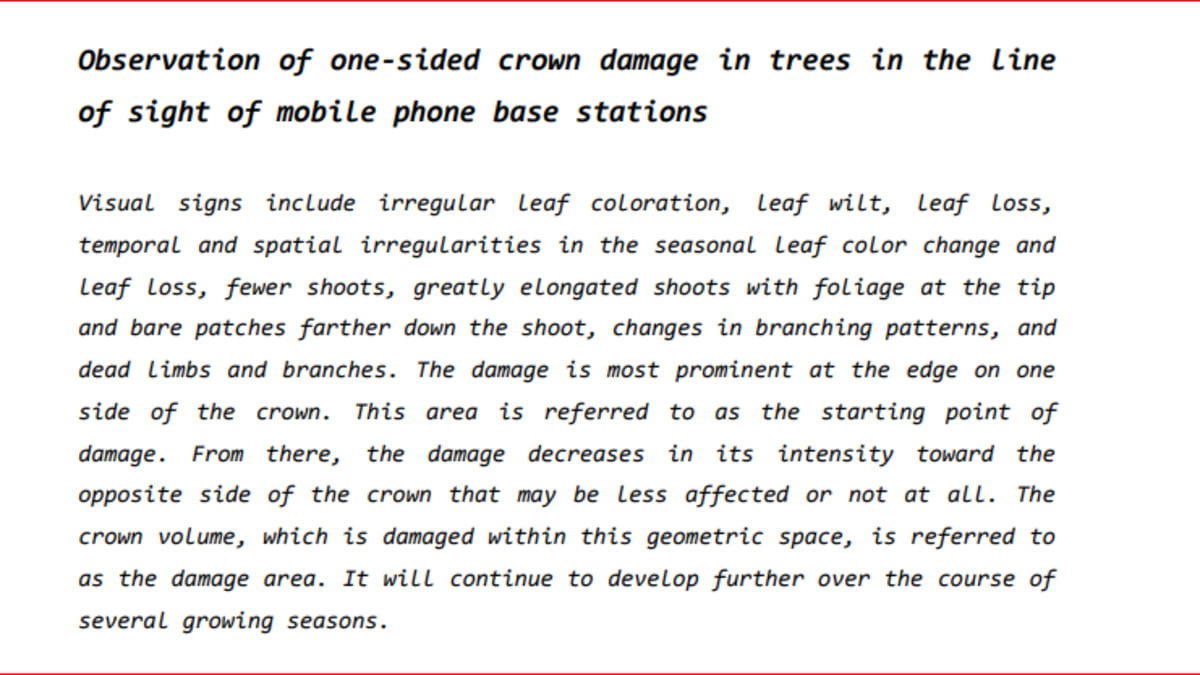 Observation of one-sided crown damage in trees in the line of sight of mobile phone base stations

Visual signs include irregular leaf coloration, leaf wilt, leaf loss, temporal and spatial irregularities in the seasonal leaf color change and leaf loss, fewer shoots, greatly elongated shoots with foliage at the tip and bare patches farther down the shoot, changes in branching patterns, and dead limbs and branches. The damage is most prominent at the edge on one side of the crown. This area is referred to as the starting point of damage. From there, the damage decreases in its intensity toward the opposite side of the crown that may be less affected or not at all. The crown volume, which is damaged within this geometric space, is referred to as the damage area. It will continue to develop further over the course of several growing seasons.